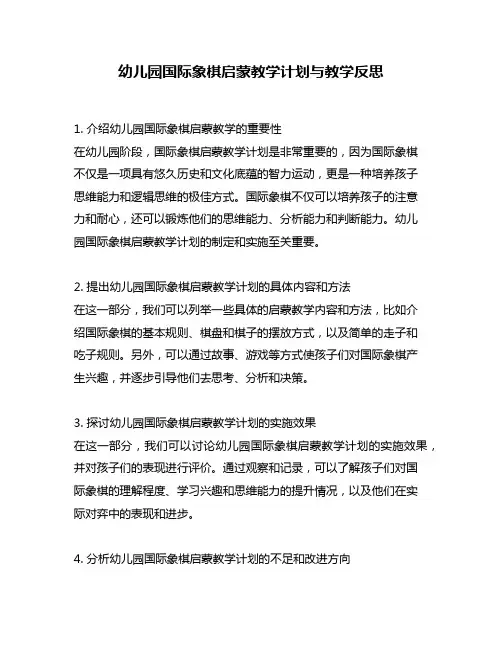 幼儿园国际象棋启蒙教学计划与教学反思

1. 介绍幼儿园国际象棋启蒙教学的重要性
在幼儿园阶段，国际象棋启蒙教学计划是非常重要的，因为国际象棋不仅是一项具有悠久历史和文化底蕴的智力运动，更是一种培养孩子思维能力和逻辑思维的极佳方式。国际象棋不仅可以培养孩子的注意力和耐心，还可以锻炼他们的思维能力、分析能力和判断能力。幼儿园国际象棋启蒙教学计划的制定和实施至关重要。

2. 提出幼儿园国际象棋启蒙教学计划的具体内容和方法
在这一部分，我们可以列举一些具体的启蒙教学内容和方法，比如介绍国际象棋的基本规则、棋盘和棋子的摆放方式，以及简单的走子和吃子规则。另外，可以通过故事、游戏等方式使孩子们对国际象棋产生兴趣，并逐步引导他们去思考、分析和决策。

3. 探讨幼儿园国际象棋启蒙教学计划的实施效果
在这一部分，我们可以讨论幼儿园国际象棋启蒙教学计划的实施效果，并对孩子们的表现进行评价。通过观察和记录，可以了解孩子们对国际象棋的理解程度、学习兴趣和思维能力的提升情况，以及他们在实际对弈中的表现和进步。

4. 分析幼儿园国际象棋启蒙教学计划的不足和改进方向